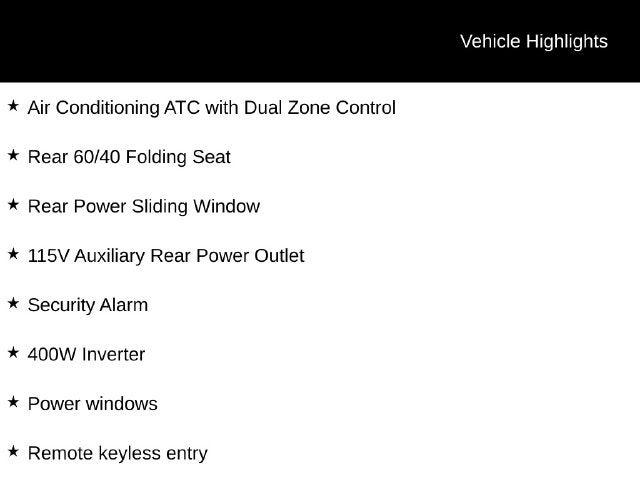 Vehicle Highlights

★ Air Conditioning ATC with Dual Zone Control

★ Rear 60/40 Folding Seat

★ Rear Power Sliding Window

★ 115V Auxiliary Rear Power Outlet

★ Security Alarm

★ 400W Inverter

★ Power windows

★ Remote keyless entry